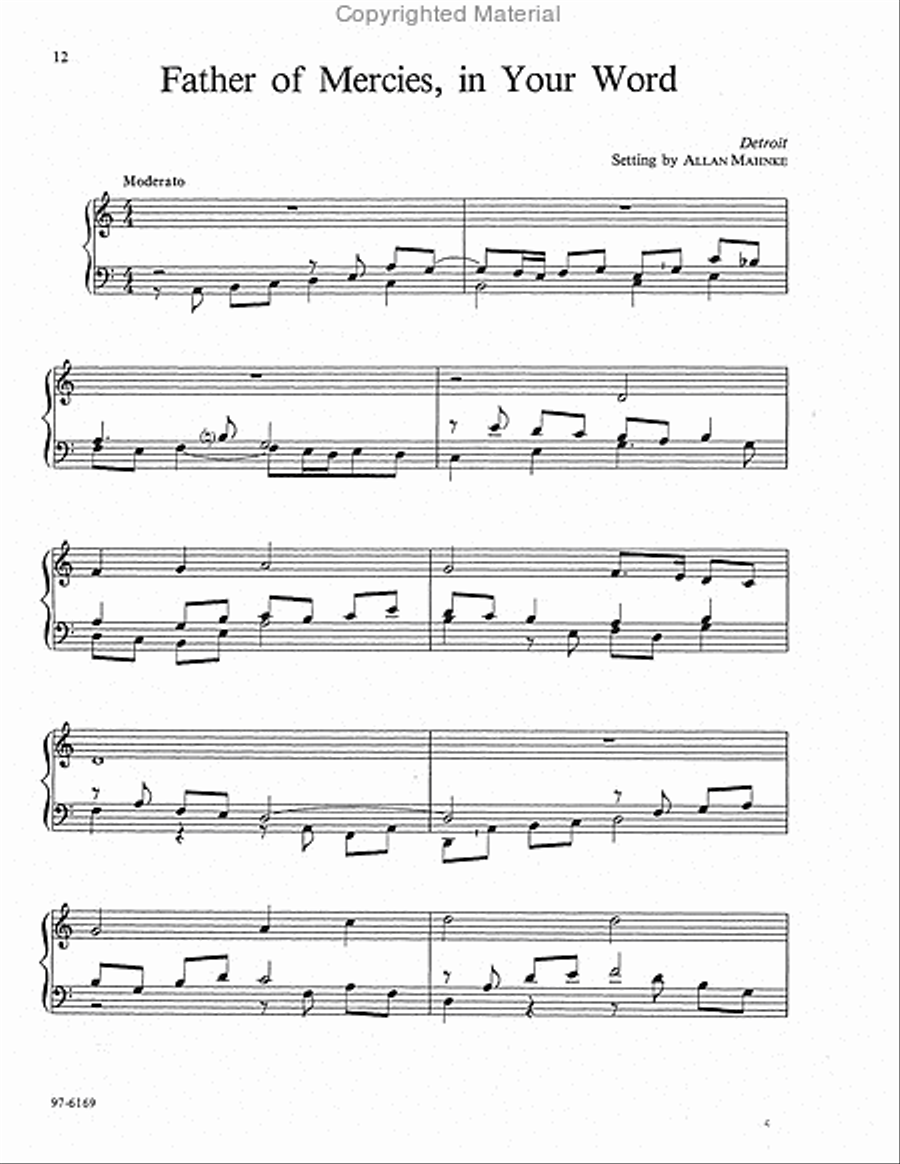 Copyrighted Material

12

Father of Mercies, in Your Word

Detroit
Setting by ALLAN MAHNKE

Moderato

97-6169